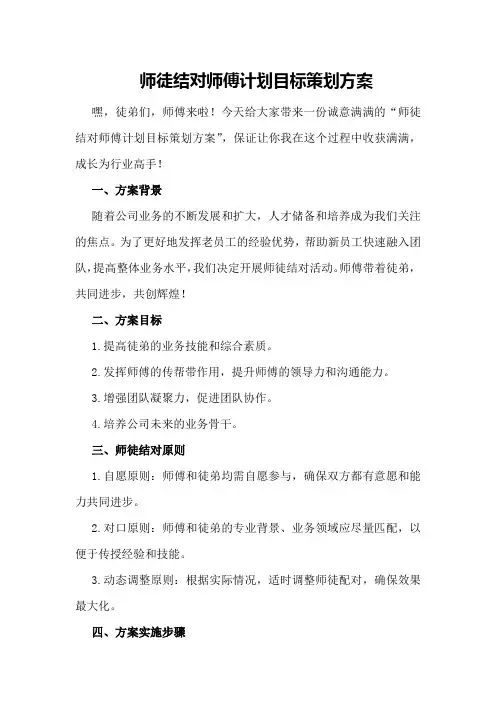 师徒结对师傅计划目标策划方案

嘿，徒弟们，师傅来啦！今天给大家带来一份诚意满满的“师徒结对师傅计划目标策划方案”，保证让你我在这个过程中收获满满，成长为行业高手！

一、方案背景

随着公司业务的不断发展和扩大，人才储备和培养成为我们关注的焦点。为了更好地发挥老员工的经验优势，帮助新员工快速融入团队，提高整体业务水平，我们决定开展师徒结对活动。师傅带着徒弟，共同进步，共创辉煌！

二、方案目标

1.提高徒弟的业务技能和综合素质。

2.发挥师傅的传帮带作用，提升师傅的领导力和沟通能力。

3.增强团队凝聚力，促进团队协作。

4.培养公司未来的业务骨干。

三、师徒结对原则

1.自愿原则：师傅和徒弟均需自愿参与，确保双方都有意愿和能力共同进步。

2.对口原则：师傅和徒弟的专业背景、业务领域应尽量匹配，以便于传授经验和技能。

3.动态调整原则：根据实际情况，适时调整师徒配对，确保效果最大化。

四、方案实施步骤